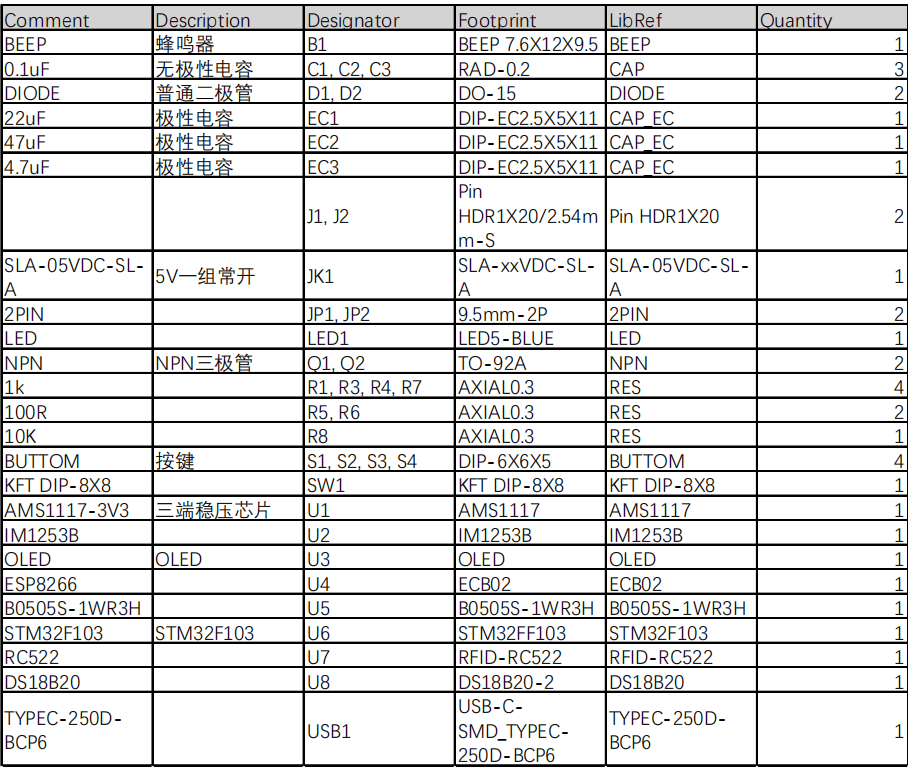 | Comment | Description | Designator | Footprint | LibRef | Quantity |
|---|---|---|---|---|---|
| BEEP | 蜂鸣器 | B1 | BEEP 7.6X12X9.5 | BEEP | 1 |
| 0.1uF | 无极性电容 | C1, C2, C3 | RAD-0.2 | CAP | 3 |
| DIODE | 普通二极管 | D1, D2 | DO-15 | DIODE | 2 |
| 22uF | 极性电容 | EC1 | DIP-EC2.5X5X11 | CAP_EC | 1 |
| 47uF | 极性电容 | EC2 | DIP-EC2.5X5X11 | CAP_EC | 1 |
| 4.7uF | 极性电容 | EC3 | DIP-EC2.5X5X11 | CAP_EC | 1 |
| | | J1, J2 | Pin HDR1X20/2.54mm-S | Pin HDR1X20 | 2 |
| SLA-05VDC-SL-A | 5V一组常开 | JK1 | SLA-xxVDC-SL-A | SLA-05VDC-SL-A | 1 |
| 2PIN | | JP1, JP2 | 9.5mm-2P | 2PIN | 2 |
| LED | | LED1 | LED5-BLUE | LED | 1 |
| NPN | NPN三极管 | Q1, Q2 | TO-92A | NPN | 2 |
| 1k | | R1, R3, R4, R7 | AXIAL0.3 | RES | 4 |
| 100R | | R5, R6 | AXIAL0.3 | RES | 2 |
| 10K | | R8 | AXIAL0.3 | RES | 1 |
| BUTTOM | 按键 | S1, S2, S3, S4 | DIP-6X6X5 | BUTTOM | 4 |
| KFT DIP-8X8 | | SW1 | KFT DIP-8X8 | KFT DIP-8X8 | 1 |
| AMS1117-3V3 | 三端稳压芯片 | U1 | AMS1117 | AMS1117 | 1 |
| IM1253B | | U2 | IM1253B | IM1253B | 1 |
| OLED | OLED | U3 | OLED | OLED | 1 |
| ESP8266 | | U4 | ECB02 | ECB02 | 1 |
| B0505S-1WR3H | | U5 | B0505S-1WR3H | B0505S-1WR3H | 1 |
| STM32F103 | STM32F103 | U6 | STM32FF103 | STM32F103 | 1 |
| RC522 | | U7 | RFID-RC522 | RFID-RC522 | 1 |
| DS18B20 | | U8 | DS18B20-2 | DS18B20 | 1 |
| TYPEC-250D-BCP6 | | USB1 | USB-C-SMD_TYPEC-250D-BCP6 | TYPEC-250D-BCP6 | 1 |